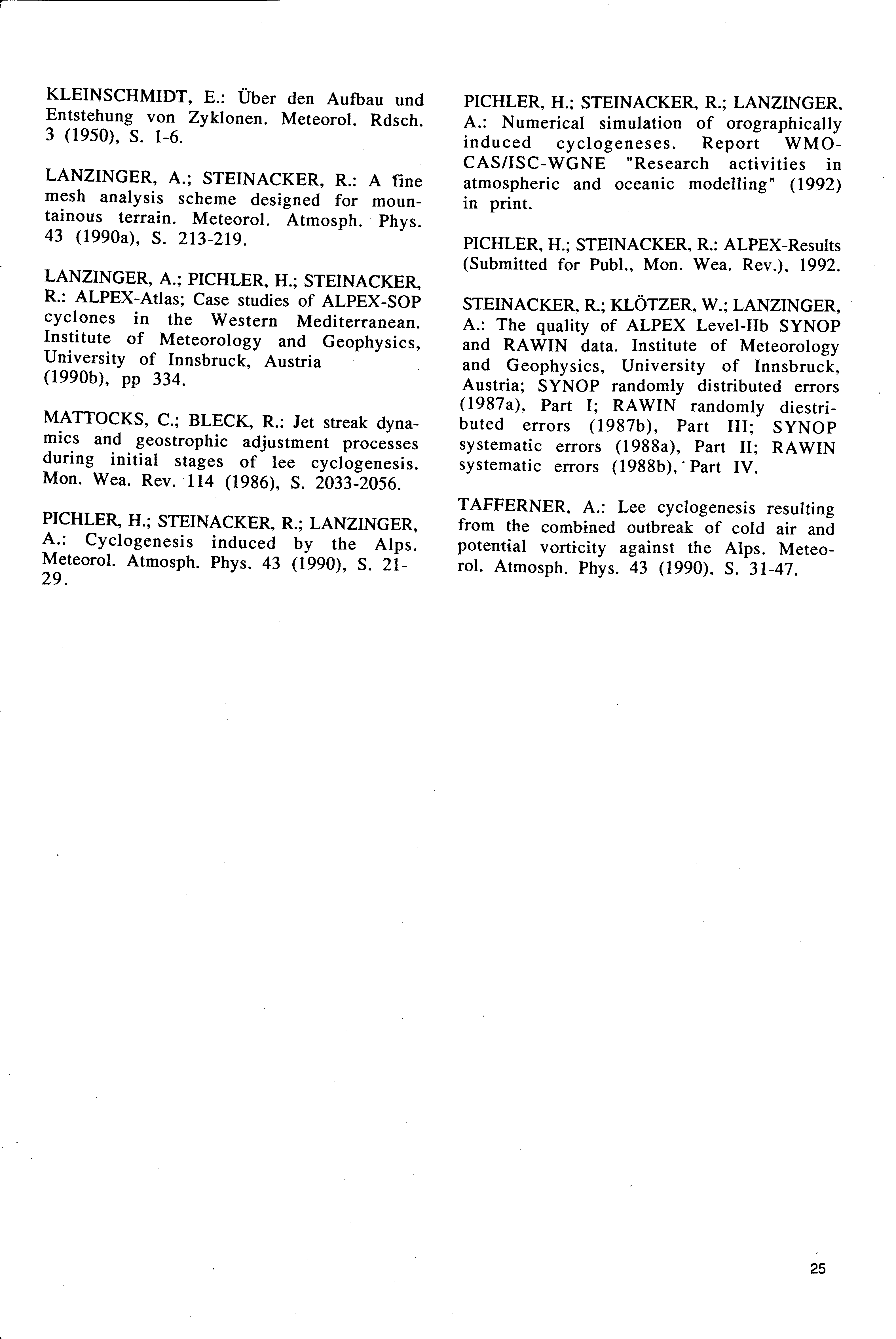 KLEINSCHMIDT, E.: Über den Aufbau und Entstehung von Zyklonen. Meteorol. Rdsch. 3 (1950), S. 1-6.

LANZINGER, A.; STEINACKER, R.: A fine mesh analysis scheme designed for mountainous terrain. Meteorol. Atmosph. Phys. 43 (1990a), S. 213-219.

LANZINGER, A.; PICHLER, H.; STEINACKER, R.: ALPEX-Atlas; Case studies of ALPEX-SOP cyclones in the Western Mediterranean. Institute of Meteorology and Geophysics, University of Innsbruck, Austria (1990b), pp 334.

MATTOCKS, C.; BLECK, R.: Jet streak dynamics and geostrophic adjustment processes during initial stages of lee cyclogenesis. Mon. Wea. Rev. 114 (1986), S. 2033-2056.

PICHLER, H.; STEINACKER, R.; LANZINGER, A.: Cyclogenesis induced by the Alps. Meteorol. Atmosph. Phys. 43 (1990), S. 21-29.

PICHLER, H.; STEINACKER, R.; LANZINGER, A.: Numerical simulation of orographically induced cyclogeneses. Report WMO-CAS/ISC-WGNE "Research activities in atmospheric and oceanic modelling" (1992) in print.

PICHLER, H.; STEINACKER, R.: ALPEX-Results (Submitted for Publ., Mon. Wea. Rev.), 1992.

STEINACKER, R.; KLÖTZER, W.; LANZINGER, A.: The quality of ALPEX Level-IIb SYNOP and RAWIN data. Institute of Meteorology and Geophysics, University of Innsbruck, Austria; SYNOP randomly distributed errors (1987a), Part I; RAWIN randomly diestributed errors (1987b), Part III; SYNOP systematic errors (1988a), Part II; RAWIN systematic errors (1988b), Part IV.

TAFFERNER, A.: Lee cyclogenesis resulting from the combined outbreak of cold air and potential vorticity against the Alps. Meteorol. Atmosph. Phys. 43 (1990), S. 31-47.

25